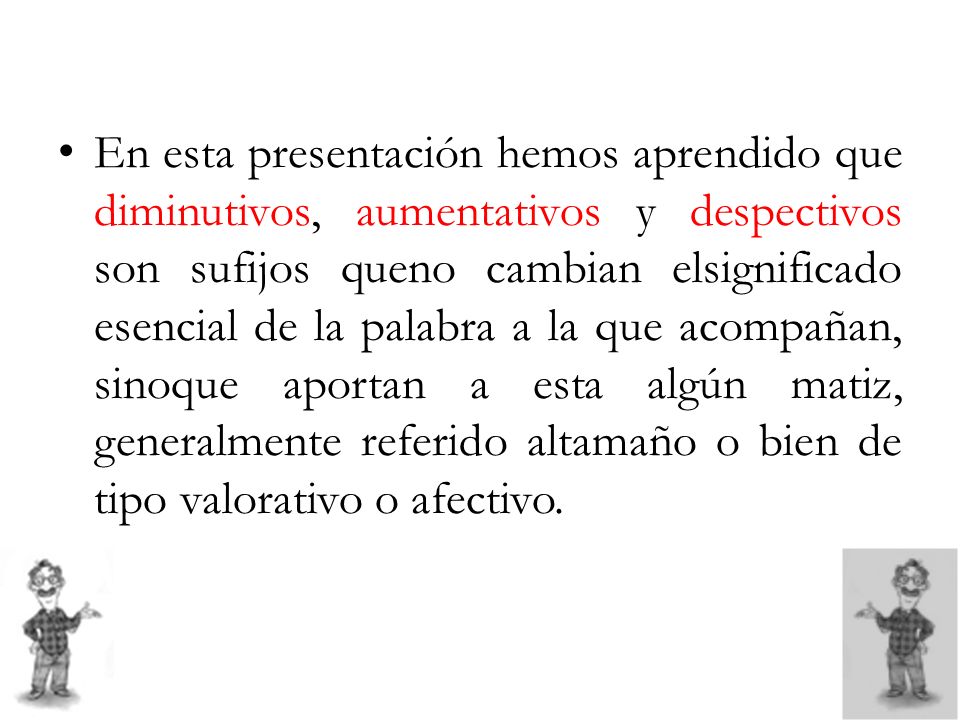 • En esta presentación hemos aprendido que diminutivos, aumentativos y despectivos son sufijos queno cambian elsignificado esencial de la palabra a la que acompañan, sinoque aportan a esta algún matiz, generalmente referido altamaño o bien de tipo valorativo o afectivo.